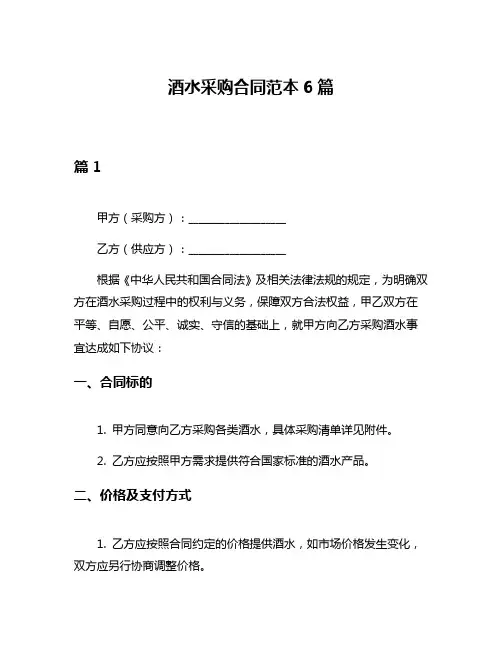 酒水采购合同范本 6 篇

篇 1

甲方（采购方）：________________

乙方（供应方）：________________

根据《中华人民共和国合同法》及相关法律法规的规定，为明确双方在酒水采购过程中的权利与义务，保障双方合法权益，甲乙双方在平等、自愿、公平、诚实、守信的基础上，就甲方向乙方采购酒水事宜达成如下协议：

一、合同标的

1. 甲方同意向乙方采购各类酒水，具体采购清单详见附件。

2. 乙方应按照甲方需求提供符合国家标准的酒水产品。

二、价格及支付方式

1. 乙方应按照合同约定的价格提供酒水，如市场价格发生变化，双方应另行协商调整价格。